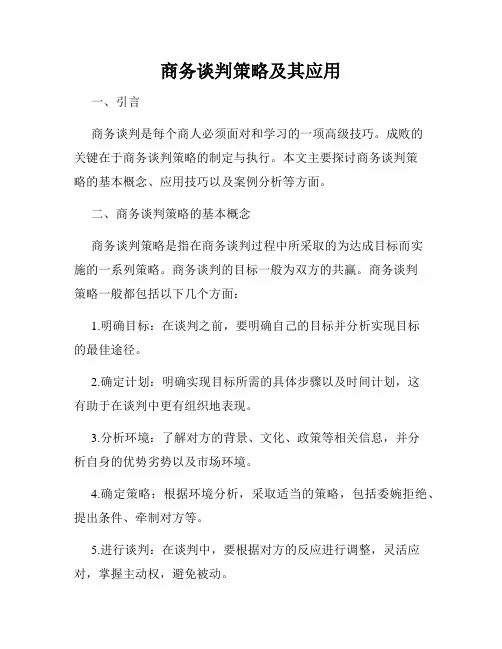 商务谈判策略及其应用

一、引言

商务谈判是每个商人必须面对和学习的一项高级技巧。成败的关键在于商务谈判策略的制定与执行。本文主要探讨商务谈判策略的基本概念、应用技巧以及案例分析等方面。

二、商务谈判策略的基本概念

商务谈判策略是指在商务谈判过程中所采取的为达成目标而实施的一系列策略。商务谈判的目标一般为双方的共赢。商务谈判策略一般都包括以下几个方面：

1.明确目标：在谈判之前，要明确自己的目标并分析实现目标的最佳途径。

2.确定计划：明确实现目标所需的具体步骤以及时间计划，这有助于在谈判中更有组织地表现。

3.分析环境：了解对方的背景、文化、政策等相关信息，并分析自身的优势劣势以及市场环境。

4.确定策略：根据环境分析，采取适当的策略，包括委婉拒绝、提出条件、牵制对方等。

5.进行谈判：在谈判中，要根据对方的反应进行调整，灵活应对，掌握主动权，避免被动。